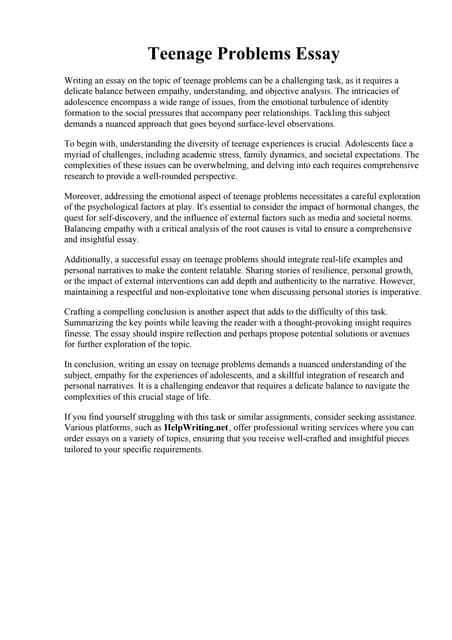 Teenage Problems Essay

Writing an essay on the topic of teenage problems can be a challenging task, as it requires a delicate balance between empathy, understanding, and objective analysis. The intricacies of adolescence encompass a wide range of issues, from the emotional turbulence of identity formation to the social pressures that accompany peer relationships. Tackling this subject demands a nuanced approach that goes beyond surface-level observations.

To begin with, understanding the diversity of teenage experiences is crucial. Adolescents face a myriad of challenges, including academic stress, family dynamics, and societal expectations. The complexities of these issues can be overwhelming, and delving into each requires comprehensive research to provide a well-rounded perspective.

Moreover, addressing the emotional aspect of teenage problems necessitates a careful exploration of the psychological factors at play. It's essential to consider the impact of hormonal changes, the quest for self-discovery, and the influence of external factors such as media and societal norms. Balancing empathy with a critical analysis of the root causes is vital to ensure a comprehensive and insightful essay.

Additionally, a successful essay on teenage problems should integrate real-life examples and personal narratives to make the content relatable. Sharing stories of resilience, personal growth, or the impact of external interventions can add depth and authenticity to the narrative. However, maintaining a respectful and non-exploitative tone when discussing personal stories is imperative.

Crafting a compelling conclusion is another aspect that adds to the difficulty of this task. Summarizing the key points while leaving the reader with a thought-provoking insight requires finesse. The essay should inspire reflection and perhaps propose potential solutions or avenues for further exploration of the topic.

In conclusion, writing an essay on teenage problems demands a nuanced understanding of the subject, empathy for the experiences of adolescents, and a skillful integration of research and personal narratives. It is a challenging endeavor that requires a delicate balance to navigate the complexities of this crucial stage of life.

If you find yourself struggling with this task or similar assignments, consider seeking assistance. Various platforms, such as HelpWriting.net, offer professional writing services where you can order essays on a variety of topics, ensuring that you receive well-crafted and insightful pieces tailored to your specific requirements.